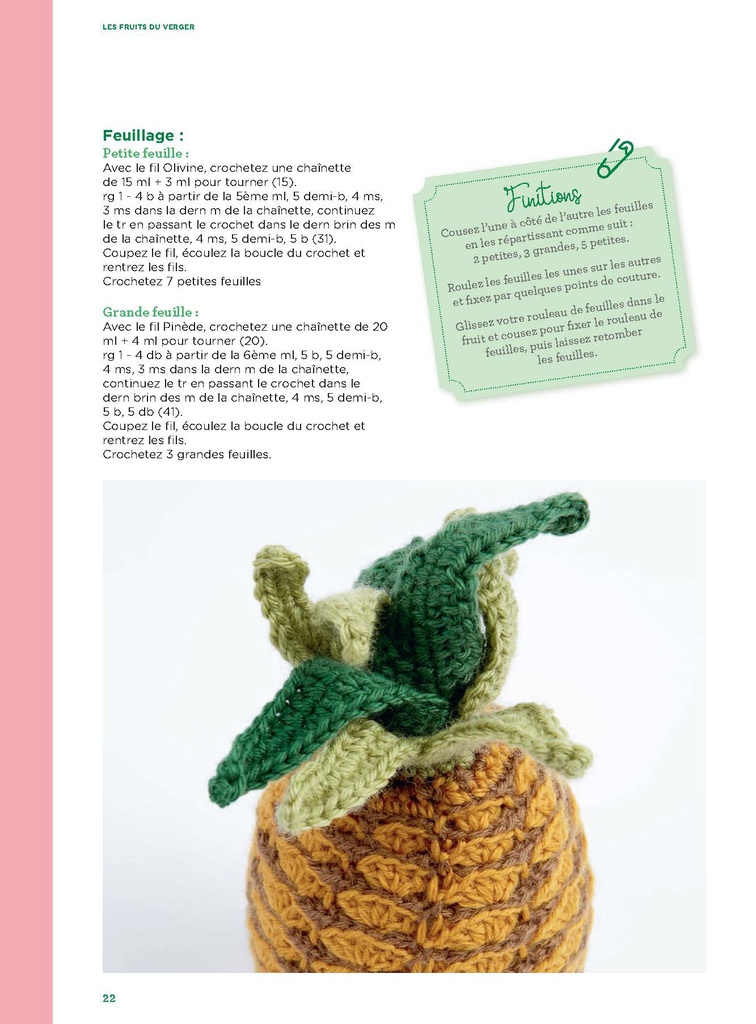 LES FRUITS DU VERGER

Feuillage :

Petite feuille :
Avec le fil Olivine, crochetez une chaînette de 15 ml + 3 ml pour tourner (15).
rg 1 - 4 b à partir de la 5ème ml, 5 demi-b, 4 ms, 3 ms dans la dern m de la chaînette, continuez le tr en passant le crochet dans le dern brin des m de la chaînette, 4 ms, 5 demi-b, 5 b (31).
Coupez le fil, écoulez la boucle du crochet et rentrez les fils.
Crochetez 7 petites feuilles

Grande feuille :
Avec le fil Pinède, crochetez une chaînette de 20 ml + 4 ml pour tourner (20).
rg 1 - 4 db à partir de la 6ème ml, 5 b, 5 demi-b, 4 ms, 3 ms dans la dern m de la chaînette, continuez le tr en passant le crochet dans le dern brin des m de la chaînette, 4 ms, 5 demi-b, 5 b, 5 db (41).
Coupez le fil, écoulez la boucle du crochet et rentrez les fils.
Crochetez 3 grandes feuilles.

Finitions

Cousez l'une à côté de l'autre les feuilles en les répartissant comme suit : 2 petites, 3 grandes, 5 petites.

Roulez les feuilles les unes sur les autres et fixez par quelques points de couture.

Glissez votre rouleau de feuilles dans le fruit et cousez pour fixer le rouleau de feuilles, puis laissez retomber les feuilles.

22